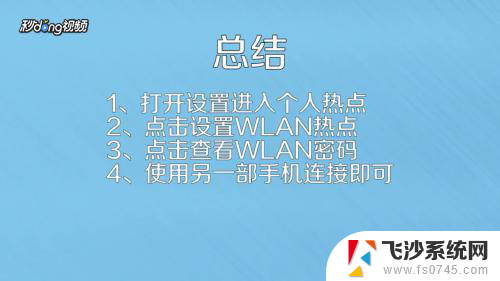 秒dong视频

总结

1、打开设置进入个人热点
2、点击设置WLAN热点
3、点击查看WLAN密码
4、使用另一部手机连接即可

飞沙系统网
www.fs0745.com